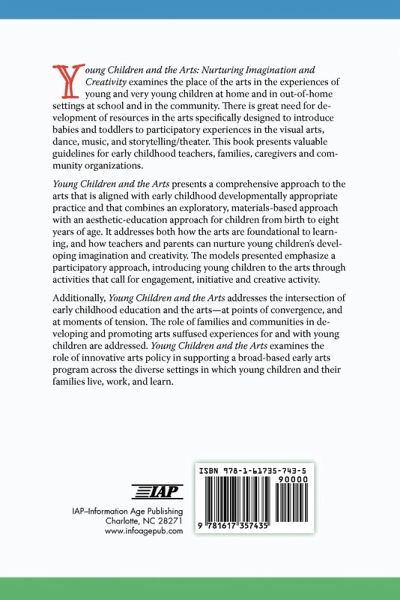 Young Children and the Arts: Nurturing Imagination and Creativity examines the place of the arts in the experiences of young and very young children at home and in out-of-home settings at school and in the community. There is great need for development of resources in the arts specifically designed to introduce babies and toddlers to participatory experiences in the visual arts, dance, music, and storytelling/theater. This book presents valuable guidelines for early childhood teachers, families, caregivers and community organizations.

Young Children and the Arts presents a comprehensive approach to the arts that is aligned with early childhood developmentally appropriate practice and that combines an exploratory, materials-based approach with an aesthetic-education approach for children from birth to eight years of age. It addresses both how the arts are foundational to learning, and how teachers and parents can nurture young children's developing imagination and creativity. The models presented emphasize a participatory approach, introducing young children to the arts through activities that call for engagement, initiative and creative activity.

Additionally, Young Children and the Arts addresses the intersection of early childhood education and the arts—at points of convergence, and at moments of tension. The role of families and communities in developing and promoting arts suffused experiences for and with young children are addressed. Young Children and the Arts examines the role of innovative arts policy in supporting a broad-based early arts program across the diverse settings in which young children and their families live, work, and learn.

IAP

IAP–Information Age Publishing
Charlotte, NC 28271
www.infoagepub.com

ISBN 978-1-61735-743-5
90000
9 781617 357435